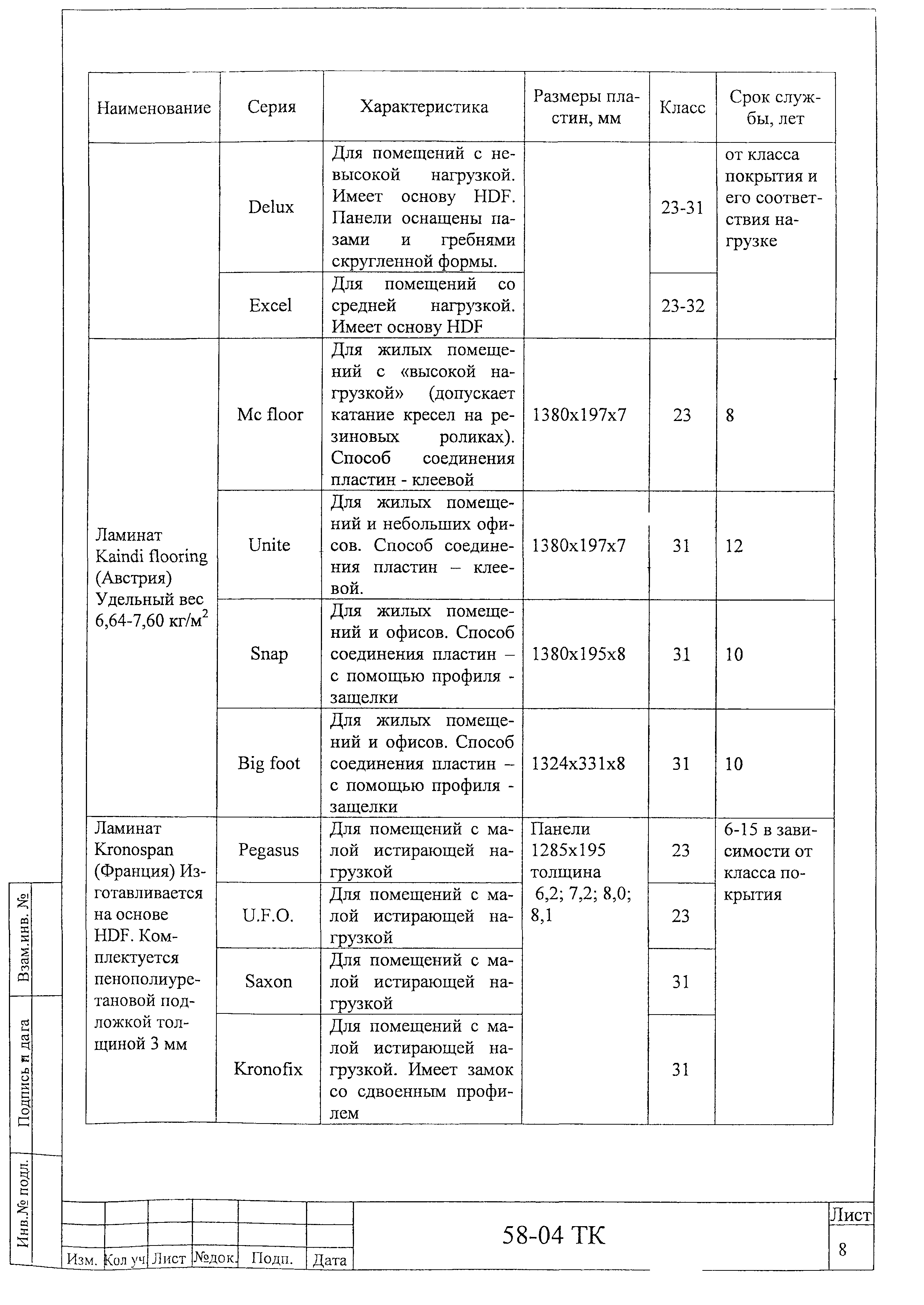 | Наименование | Серия | Характеристика | Размеры пластин, мм | Класс | Срок службы, лет |
|---|---|---|---|---|---|
| | Delux | Для помещений с невысокой нагрузкой. Имеет основу HDF. Панели оснащены пазами и гребнями скругленной формы. | | 23-31 | от класса покрытия и его соответствия нагрузке |
| | Excel | Для помещений со средней нагрузкой. Имеет основу HDF | | 23-32 | |
| Ламинат Kaindi flooring (Австрия) Удельный вес 6,64-7,60 кг/м$^2$ | Mc floor | Для жилых помещений с «высокой нагрузкой» (допускает катание кресел на резиновых роликах). Способ соединения пластин - клеевой | 1380x197x7 | 23 | 8 |
| | Unite | Для жилых помещений и небольших офисов. Способ соединения пластин – клеевой. | 1380x197x7 | 31 | 12 |
| | Snap | Для жилых помещений и офисов. Способ соединения пластин – с помощью профиля - защелки | 1380x195x8 | 31 | 10 |
| | Big foot | Для жилых помещений и офисов. Способ соединения пластин – с помощью профиля - защелки | 1324x331x8 | 31 | 10 |
| Ламинат Kronospan (Франция) Изготавливается на основе HDF. Комплектуется пенополиуретановой подложкой толщиной 3 мм | Pegasus | Для помещений с малой истирающей нагрузкой | Панели 1285x195 толщина 6,2; 7,2; 8,0; 8,1 | 23 | 6-15 в зависимости от класса покрытия |
| | U.F.O. | Для помещений с малой истирающей нагрузкой | | 23 | |
| | Saxon | Для помещений с малой истирающей нагрузкой | | 31 | |
| | Kronofix | Для помещений с малой истирающей нагрузкой. Имеет замок со сдвоенным профилем | | 31 | |

Взам.инв. №

Подпись и дата

Инв.№ подл.

Изм. Кол уч Лист №док. Подп. Дата

58-04 ТК

Лист

8